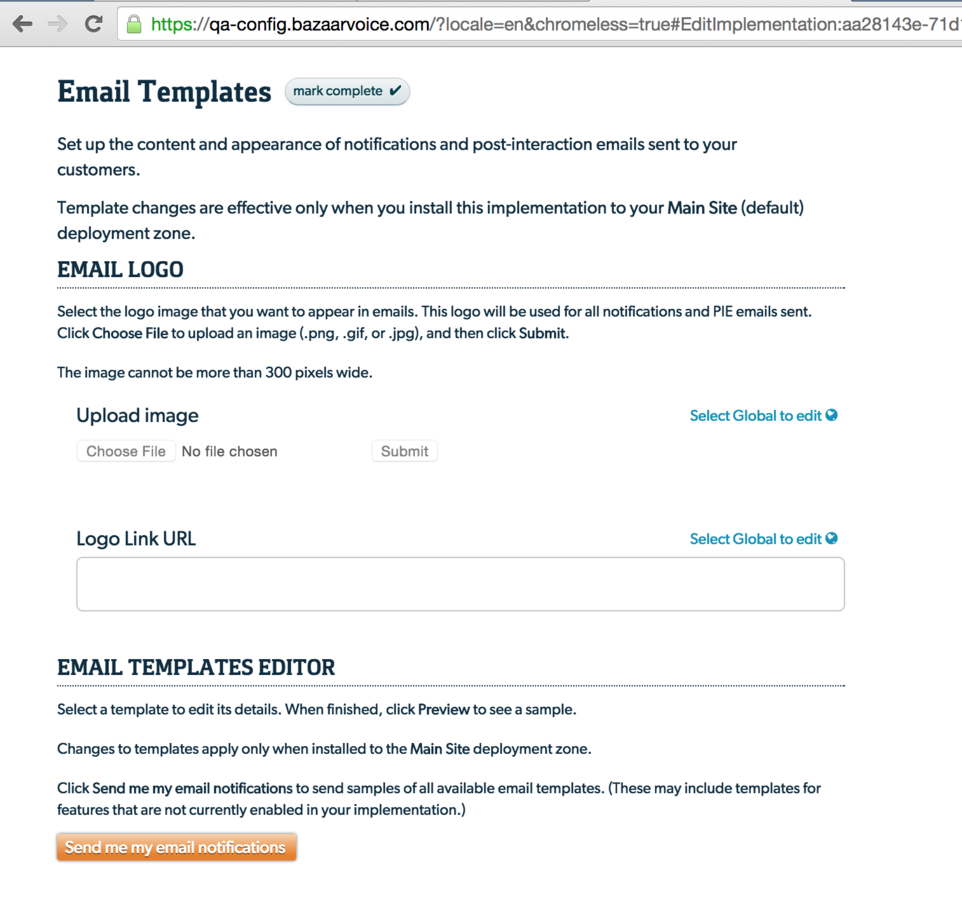 https://qa-config.bazaarvoice.com/?locale=en&chromeless=true#EditImplementation:aa28143e-71d

Email Templates mark complete ✔

Set up the content and appearance of notifications and post-interaction emails sent to your customers.

Template changes are effective only when you install this implementation to your Main Site (default) deployment zone.

EMAIL LOGO

Select the logo image that you want to appear in emails. This logo will be used for all notifications and PIE emails sent. Click Choose File to upload an image (.png, .gif, or .jpg), and then click Submit.

The image cannot be more than 300 pixels wide.

Upload image

Select Global to edit

Choose File No file chosen

Submit

Logo Link URL

Select Global to edit

EMAIL TEMPLATES EDITOR

Select a template to edit its details. When finished, click Preview to see a sample.

Changes to templates apply only when installed to the Main Site deployment zone.

Click Send me my email notifications to send samples of all available email templates. (These may include templates for features that are not currently enabled in your implementation.)

Send me my email notifications